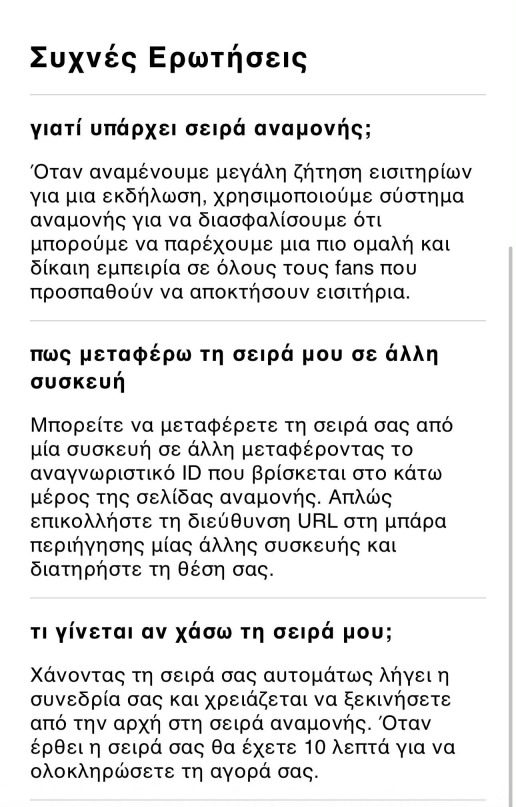 Συχνές Ερωτήσεις

γιατί υπάρχει σειρά αναμονής;

Όταν αναμένουμε μεγάλη ζήτηση εισιτηρίων για μια εκδήλωση, χρησιμοποιούμε σύστημα αναμονής για να διασφαλίσουμε ότι μπορούμε να παρέχουμε μια πιο ομαλή και δίκαιη εμπειρία σε όλους τους fans που προσπαθούν να αποκτήσουν εισιτήρια.

πως μεταφέρω τη σειρά μου σε άλλη συσκευή

Μπορείτε να μεταφέρετε τη σειρά σας από μία συσκευή σε άλλη μεταφέροντας το αναγνωριστικό ID που βρίσκεται στο κάτω μέρος της σελίδας αναμονής. Απλώς επικολλήστε τη διεύθυνση URL στη μπάρα περιήγησης μίας άλλης συσκευής και διατηρήστε τη θέση σας.

τι γίνεται αν χάσω τη σειρά μου;

Χάνοντας τη σειρά σας αυτομάτως λήγει η συνεδρία σας και χρειάζεται να ξεκινήσετε από την αρχή στη σειρά αναμονής. Όταν έρθει η σειρά σας θα έχετε 10 λεπτά για να ολοκληρώσετε τη αγορά σας.